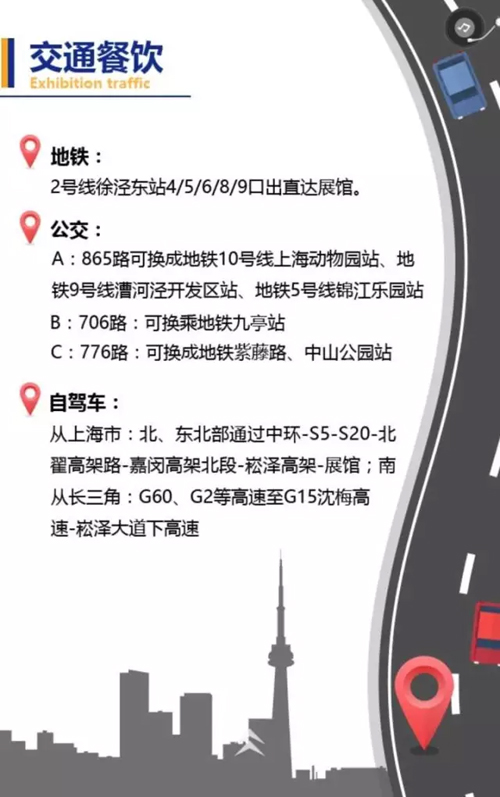 交通餐饮
Exhibition traffic

地铁：
2号线徐泾东站4/5/6/8/9口出直达展馆。

公交：
A：865路可换成地铁10号线上海动物园站、地铁9号线漕河泾开发区站、地铁5号线锦江乐园站
B：706路：可换乘地铁九亭站
C：776路：可换成地铁紫藤路、中山公园站

自驾车：
从上海市：北、东北部通过中环-S5-S20-北翟高架路-嘉闵高架北段-崧泽高架-展馆；南
从长三角：G60、G2等高速至G15沈梅高速-崧泽大道下高速